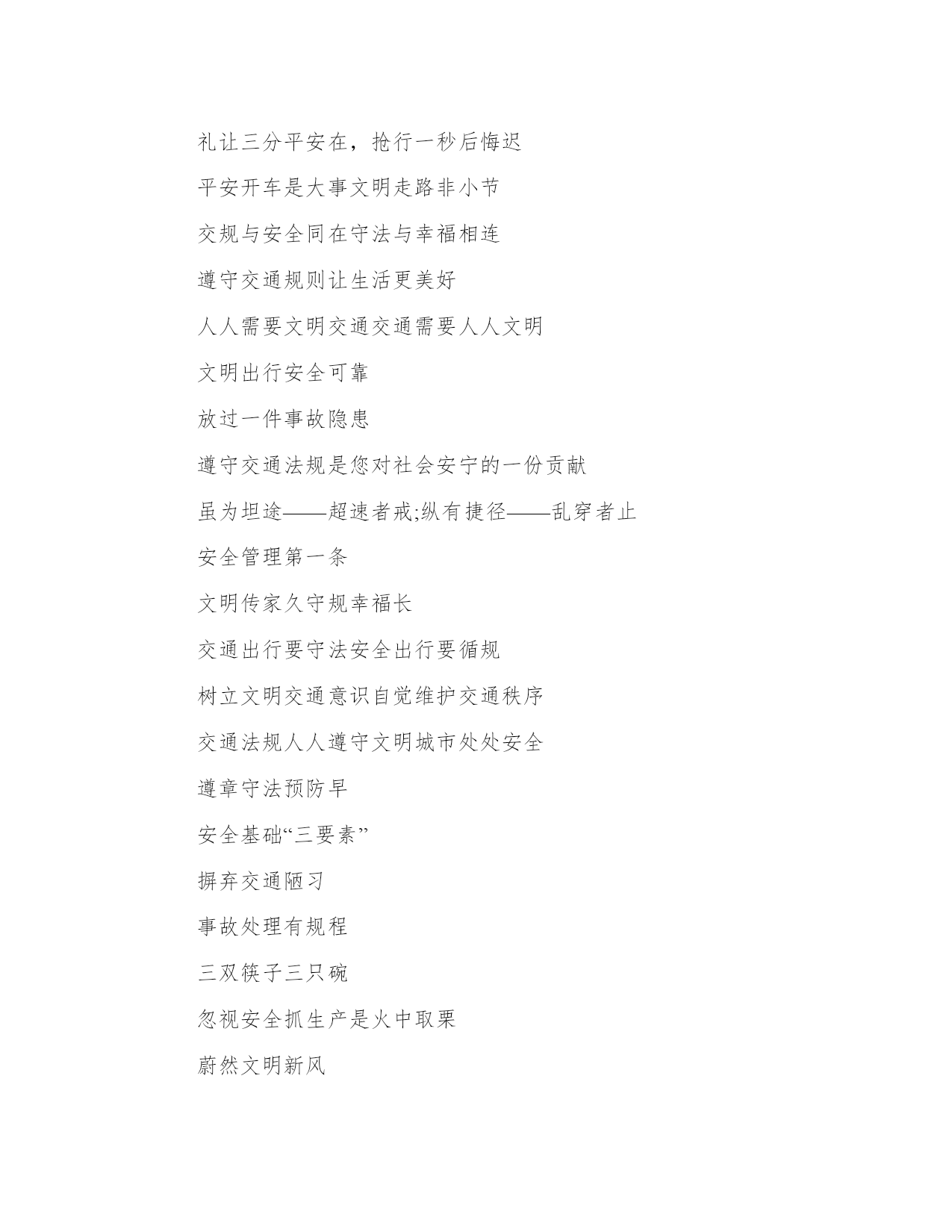 礼让三分平安在，抢行一秒后悔迟

平安开车是大事文明走路非小节

交规与安全同在守法与幸福相连

遵守交通规则让生活更美好

人人需要文明交通交通需要人人文明

文明出行安全可靠

放过一件事故隐患

遵守交通法规是您对社会安宁的一份贡献

虽为坦途——超速者戒;纵有捷径——乱穿者止

安全管理第一条

文明传家久守规幸福长

交通出行要守法安全出行要循规

树立文明交通意识自觉维护交通秩序

交通法规人人遵守文明城市处处安全

遵章守法预防早

安全基础“三要素”

摒弃交通陋习

事故处理有规程

三双筷子三只碗

忽视安全抓生产是火中取栗

蔚然文明新风